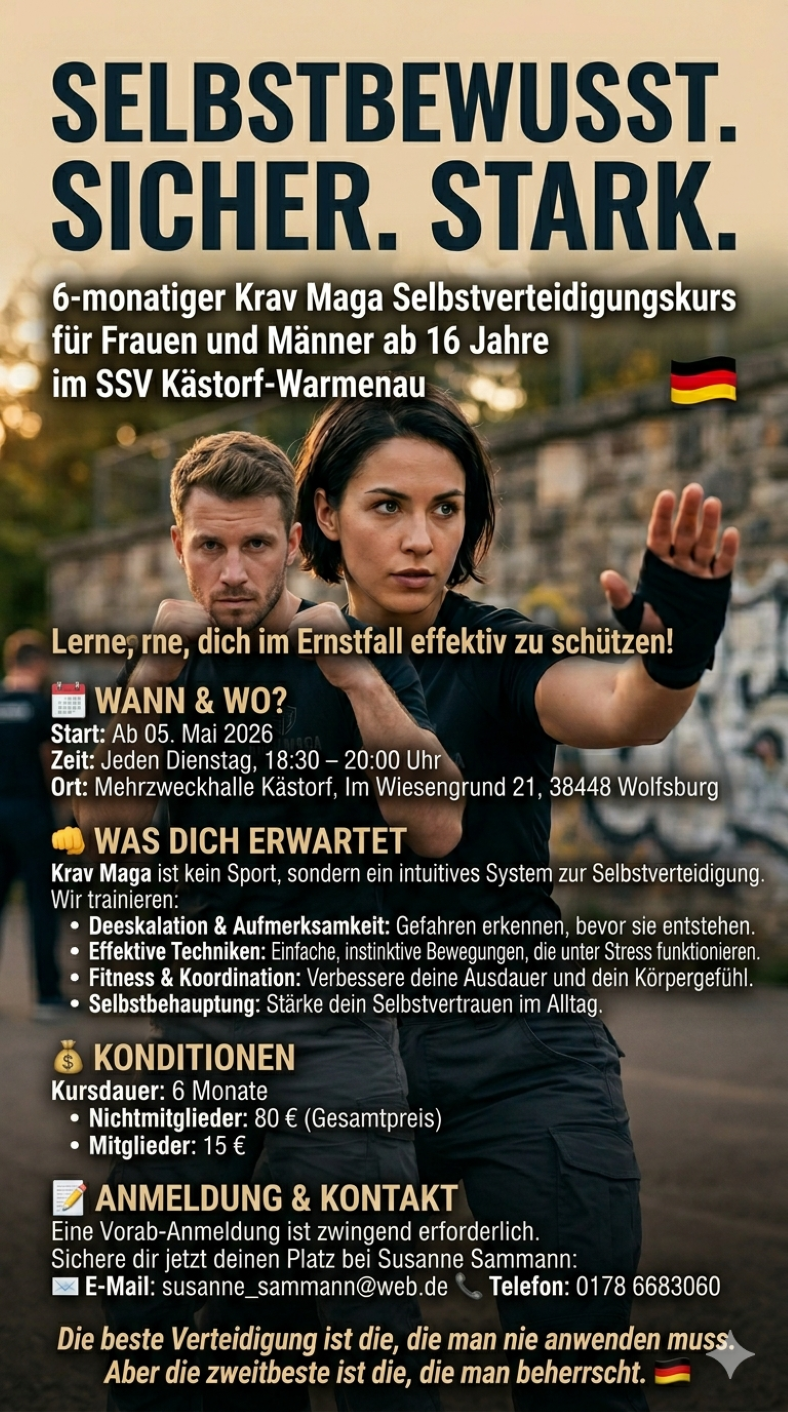 SELBSTBEWUSST. SICHER. STARK.

6-monatiger Krav Maga Selbstverteidigungskurs für Frauen und Männer ab 16 Jahre im SSV Kästorf-Warmenau

Lerne, rne, dich im Ernstfall effektiv zu schützen!

WANN & WO?
Start: Ab 05. Mai 2026
Zeit: Jeden Dienstag, 18:30 – 20:00 Uhr
Ort: Mehrzweckhalle Kästorf, Im Wiesengrund 21, 38448 Wolfsburg

WAS DICH ERWARTET
Krav Maga ist kein Sport, sondern ein intuitives System zur Selbstverteidigung. Wir trainieren:
• Deeskalation & Aufmerksamkeit: Gefahren erkennen, bevor sie entstehen.
• Effektive Techniken: Einfache, instinktive Bewegungen, die unter Stress funktionieren.
• Fitness & Koordination: Verbessere deine Ausdauer und dein Körpergefühl.
• Selbstbehauptung: Stärke dein Selbstvertrauen im Alltag.

KONDITIONEN
Kursdauer: 6 Monate
• Nichtmitglieder: 80 € (Gesamtpreis)
• Mitglieder: 15 €

ANMELDUNG & KONTAKT
Eine Vorab-Anmeldung ist zwingend erforderlich.
Sichere dir jetzt deinen Platz bei Susanne Sammann:
E-Mail: susanne_sammann@web.de Telefon: 0178 6683060

Die beste Verteidigung ist die, die man nie anwenden muss. Aber die zweitbeste ist die, die man beherrscht.